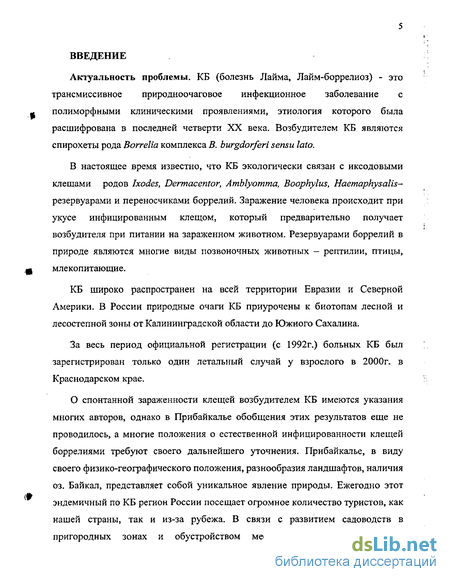 5

ВВЕДЕНИЕ

Актуальность проблемы. КБ (болезнь Лайма, Лайм-боррелиоз) - это трансмиссивное природноочаговое инфекционное заболевание с полиморфными клиническими проявлениями, этиология которого была расшифрована в последней четверти XX века. Возбудителем КБ являются спирохеты рода Borrelia комплекса B. burgdorferi sensu lato.

В настоящее время известно, что КБ экологически связан с иксодовыми клещами родов Ixodes, Dermacentor, Amblyomma, Boophylus, Haemaphysalis– резервуарами и переносчиками боррелий. Заражение человека происходит при укусе инфицированным клещом, который предварительно получает возбудителя при питании на зараженном животном. Резервуарами боррелий в природе являются многие виды позвоночных животных – рептилии, птицы, млекопитающие.

КБ широко распространен на всей территории Евразии и Северной Америки. В России природные очаги КБ приурочены к биотопам лесной и лесостепной зоны от Калининградской области до Южного Сахалина.

За весь период официальной регистрации (с 1992г.) больных КБ был зарегистрирован только один летальный случай у взрослого в 2000г. в Краснодарском крае.

О спонтанной зараженности клещей возбудителем КБ имеются указания многих авторов, однако в Прибайкалье обобщения этих результатов еще не проводилось, а многие положения о естественной инфицированности клещей боррелиями требуют своего дальнейшего уточнения. Прибайкалье, в виду своего физико-географического положения, разнообразия ландшафтов, наличия оз. Байкал, представляет собой уникальное явление природы. Ежегодно этот эндемичный по КБ регион России посещает огромное количество туристов, как нашей страны, так и из-за рубежа. В связи с развитием садоводств в пригородных зонах и обустройством ме

dsLib.net
библиотека диссертаций